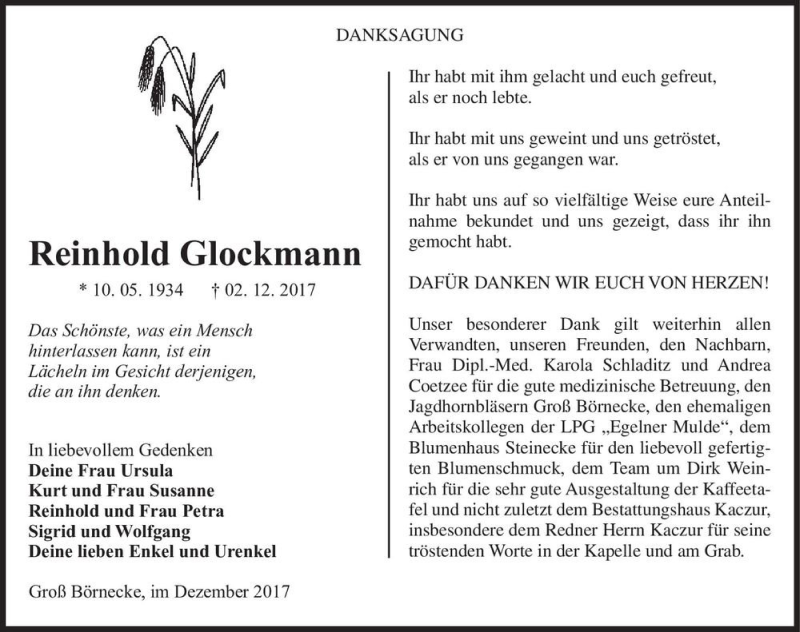 DANKSAGUNG

Reinhold Glockmann

* 10. 05. 1934 † 02. 12. 2017

Das Schönste, was ein Mensch hinterlassen kann, ist ein Lächeln im Gesicht derjenigen, die an ihn denken.

In liebevollem Gedenken
Deine Frau Ursula
Kurt und Frau Susanne
Reinhold und Frau Petra
Sigrid und Wolfgang
Deine lieben Enkel und Urenkel

Groß Börnecke, im Dezember 2017

Ihr habt mit ihm gelacht und euch gefreut, als er noch lebte.

Ihr habt mit uns geweint und uns getröstet, als er von uns gegangen war.

Ihr habt uns auf so vielfältige Weise eure Anteilnahme bekundet und uns gezeigt, dass ihr ihn gemocht habt.

DAFÜR DANKEN WIR EUCH VON HERZEN!

Unser besonderer Dank gilt weiterhin allen Verwandten, unseren Freunden, den Nachbarn, Frau Dipl.-Med. Karola Schladitz und Andrea Coetzee für die gute medizinische Betreuung, den Jagdhornbläsern Groß Börnecke, den ehemaligen Arbeitskollegen der LPG „Egelner Mulde“, dem Blumenhaus Steinecke für den liebevoll gefertigten Blumenschmuck, dem Team um Dirk Weinrich für die sehr gute Ausgestaltung der Kaffeetafel und nicht zuletzt dem Bestattungshaus Kaczur, insbesondere dem Redner Herrn Kaczur für seine tröstenden Worte in der Kapelle und am Grab.